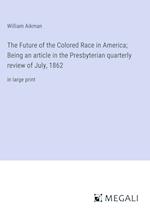 William Aikman

The Future of the Colored Race in America; Being an article in the Presbyterian quarterly review of July, 1862

in large print

MEGALI